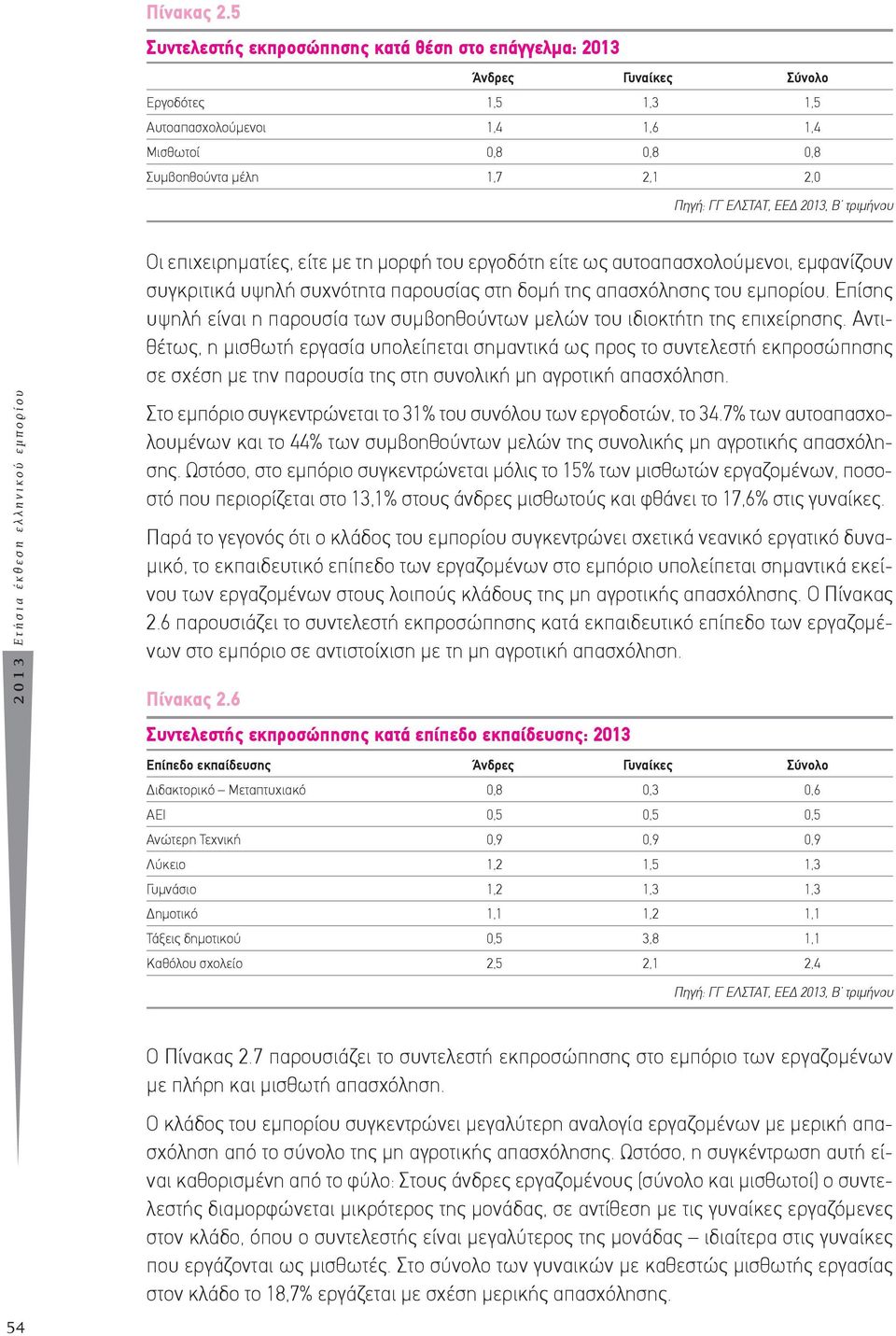 Πίνακας 2.5

Συντελεστής εκπροσώπησης κατά θέση στο επάγγελμα: 2013

| | Άνδρες | Γυναίκες | Σύνολο |
|---|---|---|---|
| Εργοδότες | 1,5 | 1,3 | 1,5 |
| Αυτοαπασχολούμενοι | 1,4 | 1,6 | 1,4 |
| Μισθωτοί | 0,8 | 0,8 | 0,8 |
| Συμβοηθούντα μέλη | 1,7 | 2,1 | 2,0 |

Πηγή: ΓΓ ΕΛΣΤΑΤ, ΕΕΔ 2013, Β' τριμήνου

Οι επιχειρηματίες, είτε με τη μορφή του εργοδότη είτε ως αυτοαπασχολούμενοι, εμφανίζουν συγκριτικά υψηλή συχνότητα παρουσίας στη δομή της απασχόλησης του εμπορίου. Επίσης υψηλή είναι η παρουσία των συμβοηθούντων μελών του ιδιοκτήτη της επιχείρησης. Αντιθέτως, η μισθωτή εργασία υπολείπεται σημαντικά ως προς το συντελεστή εκπροσώπησης σε σχέση με την παρουσία της στη συνολική μη αγροτική απασχόληση.

Στο εμπόριο συγκεντρώνεται το 31% του συνόλου των εργοδοτών, το 34.7% των αυτοαπασχολουμένων και το 44% των συμβοηθούντων μελών της συνολικής μη αγροτικής απασχόλησης. Ωστόσο, στο εμπόριο συγκεντρώνεται μόλις το 15% των μισθωτών εργαζομένων, ποσοστό που περιορίζεται στο 13,1% στους άνδρες μισθωτούς και φθάνει το 17,6% στις γυναίκες.

Παρά το γεγονός ότι ο κλάδος του εμπορίου συγκεντρώνει σχετικά νεανικό εργατικό δυναμικό, το εκπαιδευτικό επίπεδο των εργαζομένων στο εμπόριο υπολείπεται σημαντικά εκείνου των εργαζομένων στους λοιπούς κλάδους της μη αγροτικής απασχόλησης. Ο Πίνακας 2.6 παρουσιάζει το συντελεστή εκπροσώπησης κατά εκπαιδευτικό επίπεδο των εργαζομένων στο εμπόριο σε αντιστοίχιση με τη μη αγροτική απασχόληση.

Πίνακας 2.6

Συντελεστής εκπροσώπησης κατά επίπεδο εκπαίδευσης: 2013

| Επίπεδο εκπαίδευσης | Άνδρες | Γυναίκες | Σύνολο |
|---|---|---|---|
| Διδακτορικό – Μεταπτυχιακό | 0,8 | 0,3 | 0,6 |
| ΑΕΙ | 0,5 | 0,5 | 0,5 |
| Ανώτερη Τεχνική | 0,9 | 0,9 | 0,9 |
| Λύκειο | 1,2 | 1,5 | 1,3 |
| Γυμνάσιο | 1,2 | 1,3 | 1,3 |
| Δημοτικό | 1,1 | 1,2 | 1,1 |
| Τάξεις δημοτικού | 0,5 | 3,8 | 1,1 |
| Καθόλου σχολείο | 2,5 | 2,1 | 2,4 |

Πηγή: ΓΓ ΕΛΣΤΑΤ, ΕΕΔ 2013, Β' τριμήνου

Ο Πίνακας 2.7 παρουσιάζει το συντελεστή εκπροσώπησης στο εμπόριο των εργαζομένων με πλήρη και μισθωτή απασχόληση.

Ο κλάδος του εμπορίου συγκεντρώνει μεγαλύτερη αναλογία εργαζομένων με μερική απασχόληση από το σύνολο της μη αγροτικής απασχόλησης. Ωστόσο, η συγκέντρωση αυτή είναι καθορισμένη από το φύλο: Στους άνδρες εργαζομένους (σύνολο και μισθωτοί) ο συντελεστής διαμορφώνεται μικρότερος της μονάδας, σε αντίθεση με τις γυναίκες εργαζόμενες στον κλάδο, όπου ο συντελεστής είναι μεγαλύτερος της μονάδας – ιδιαίτερα στις γυναίκες που εργάζονται ως μισθωτές. Στο σύνολο των γυναικών με καθεστώς μισθωτής εργασίας στον κλάδο το 18,7% εργάζεται με σχέση μερικής απασχόλησης.

2013 Ετήσια έκθεση ελληνικού εμπορίου

54